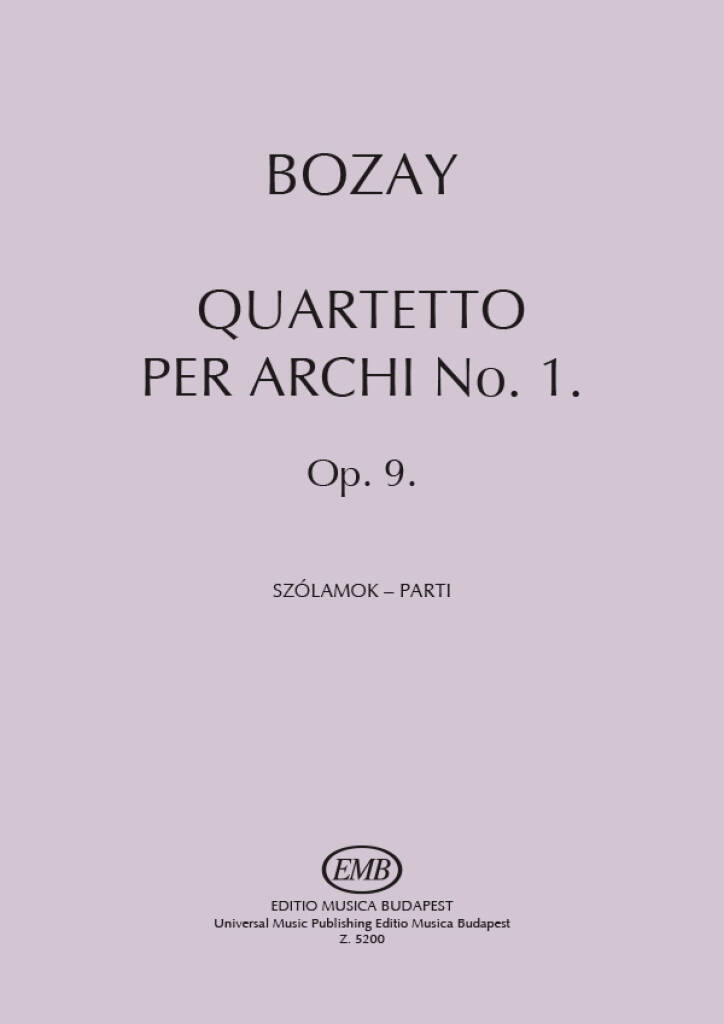 BOZAY

QUARTETTO
PER ARCHI No. 1.

Op. 9.

SZÓLAMOK – PARTI

EMB

EDITIO MUSICA BUDAPEST
Universal Music Publishing Editio Musica Budapest
Z. 5200